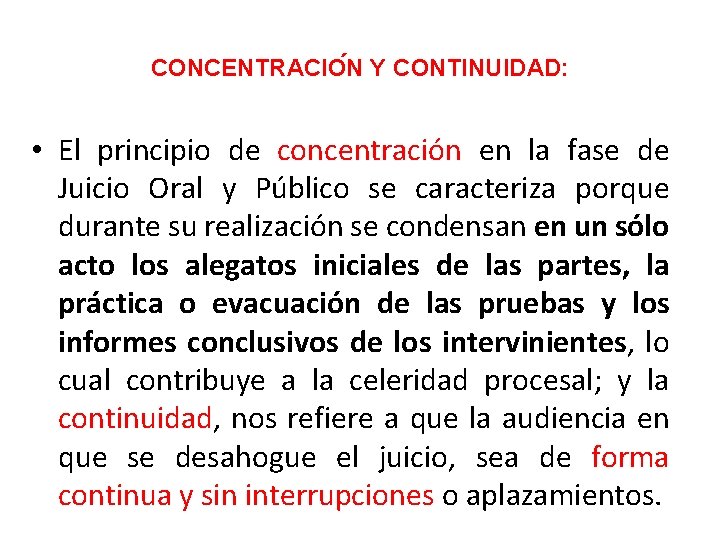 CONCENTRACIÓN Y CONTINUIDAD:

• El principio de concentración en la fase de Juicio Oral y Público se caracteriza porque durante su realización se condensan en un sólo acto los alegatos iniciales de las partes, la práctica o evacuación de las pruebas y los informes conclusivos de los intervinientes, lo cual contribuye a la celeridad procesal; y la continuidad, nos refiere a que la audiencia en que se desahogue el juicio, sea de forma continua y sin interrupciones o aplazamientos.